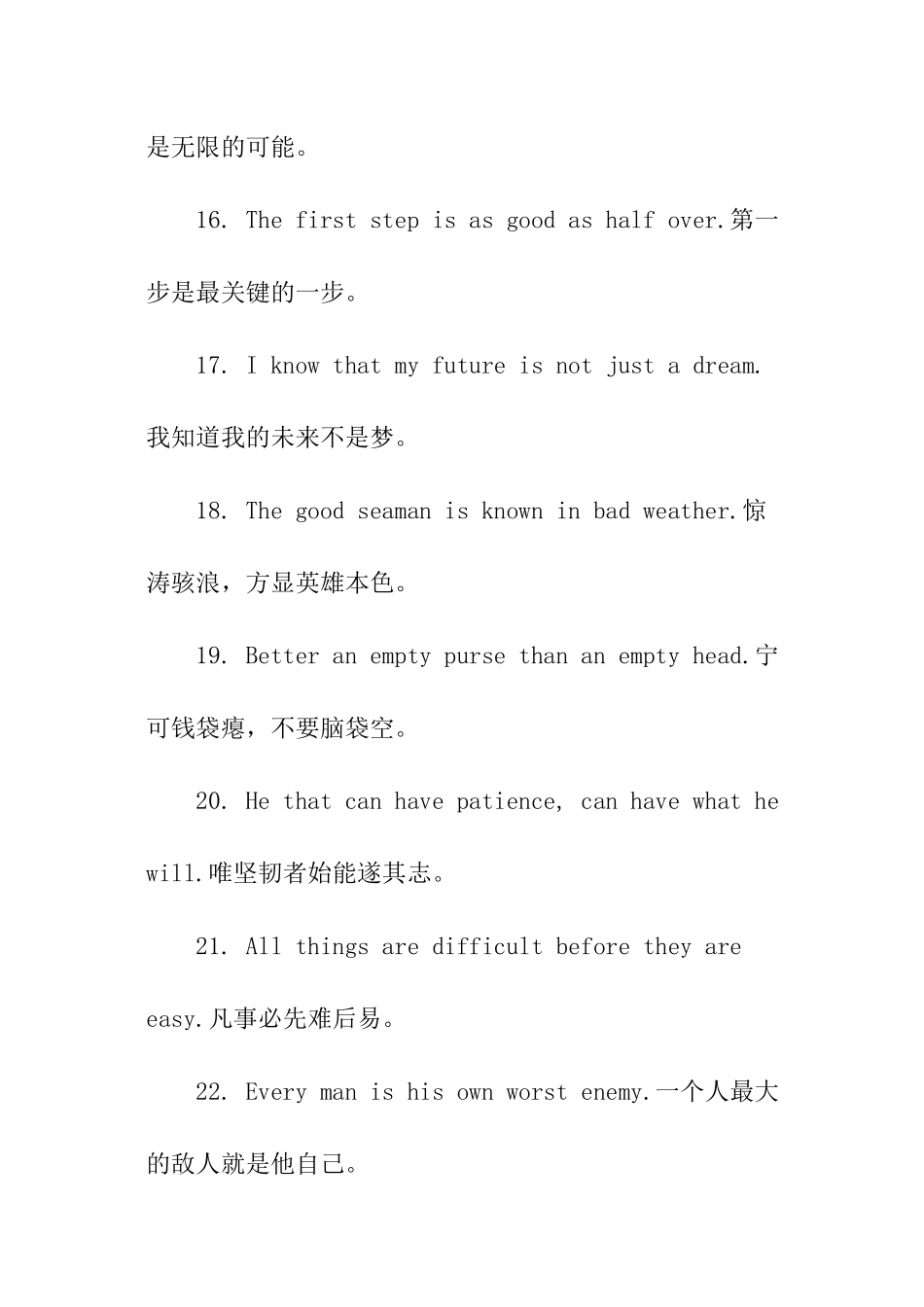 是无限的可能。

16. The first step is as good as half over.第一步是最关键的一步。

17. I know that my future is not just a dream.我知道我的未来不是梦。

18. The good seaman is known in bad weather.惊涛骇浪，方显英雄本色。

19. Better an empty purse than an empty head.宁可钱袋瘪，不要脑袋空。

20. He that can have patience, can have what he will.唯坚韧者始能遂其志。

21. All things are difficult before they are easy.凡事必先难后易。

22. Every man is his own worst enemy.一个人最大的敌人就是他自己。